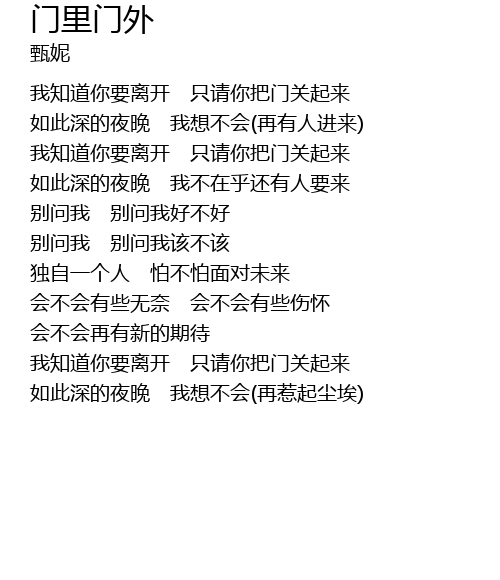 门里门外
甄妮

我知道你要离开 只请你把门关起来
如此深的夜晚 我想不会(再有人进来)
我知道你要离开 只请你把门关起来
如此深的夜晚 我不在乎还有人要来
别问我 别问我好不好
别问我 别问我该不该
独自一个人 怕不怕面对未来
会不会有些无奈 会不会有些伤怀
会不会再有新的期待
我知道你要离开 只请你把门关起来
如此深的夜晚 我想不会(再惹起尘埃)